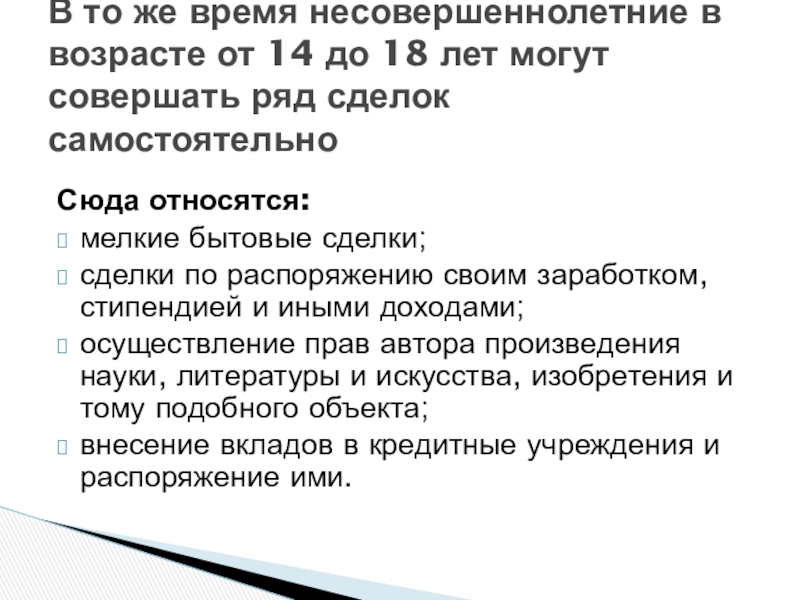 В то же время несовершеннолетние в возрасте от 14 до 18 лет могут совершать ряд сделок самостоятельно

Сюда относятся:
- мелкие бытовые сделки;
- сделки по распоряжению своим заработком, стипендией и иными доходами;
- осуществление прав автора произведения науки, литературы и искусства, изобретения и тому подобного объекта;
- внесение вкладов в кредитные учреждения и распоряжение ими.